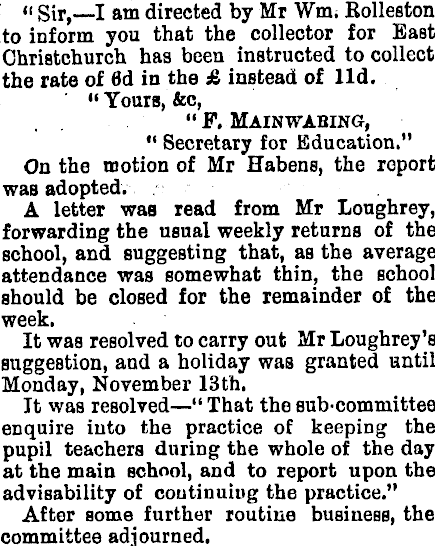 "Sir,—I am directed by Mr Wm. Rolleston to inform you that the collector for East Christchurch has been instructed to collect the rate of 6d in the £ instead of 11d.

"Yours, &c,

"F. MAINWARING,

"Secretary for Education."

On the motion of Mr Habens, the report was adopted.

A letter was read from Mr Loughrey, forwarding the usual weekly returns of the school, and suggesting that, as the average attendance was somewhat thin, the school should be closed for the remainder of the week.

It was resolved to carry out Mr Loughrey's suggestion, and a holiday was granted until Monday, November 13th.

It was resolved—"That the sub-committee enquire into the practice of keeping the pupil teachers during the whole of the day at the main school, and to report upon the advisability of continuing the practice."

After some further routine business, the committee adjourned.